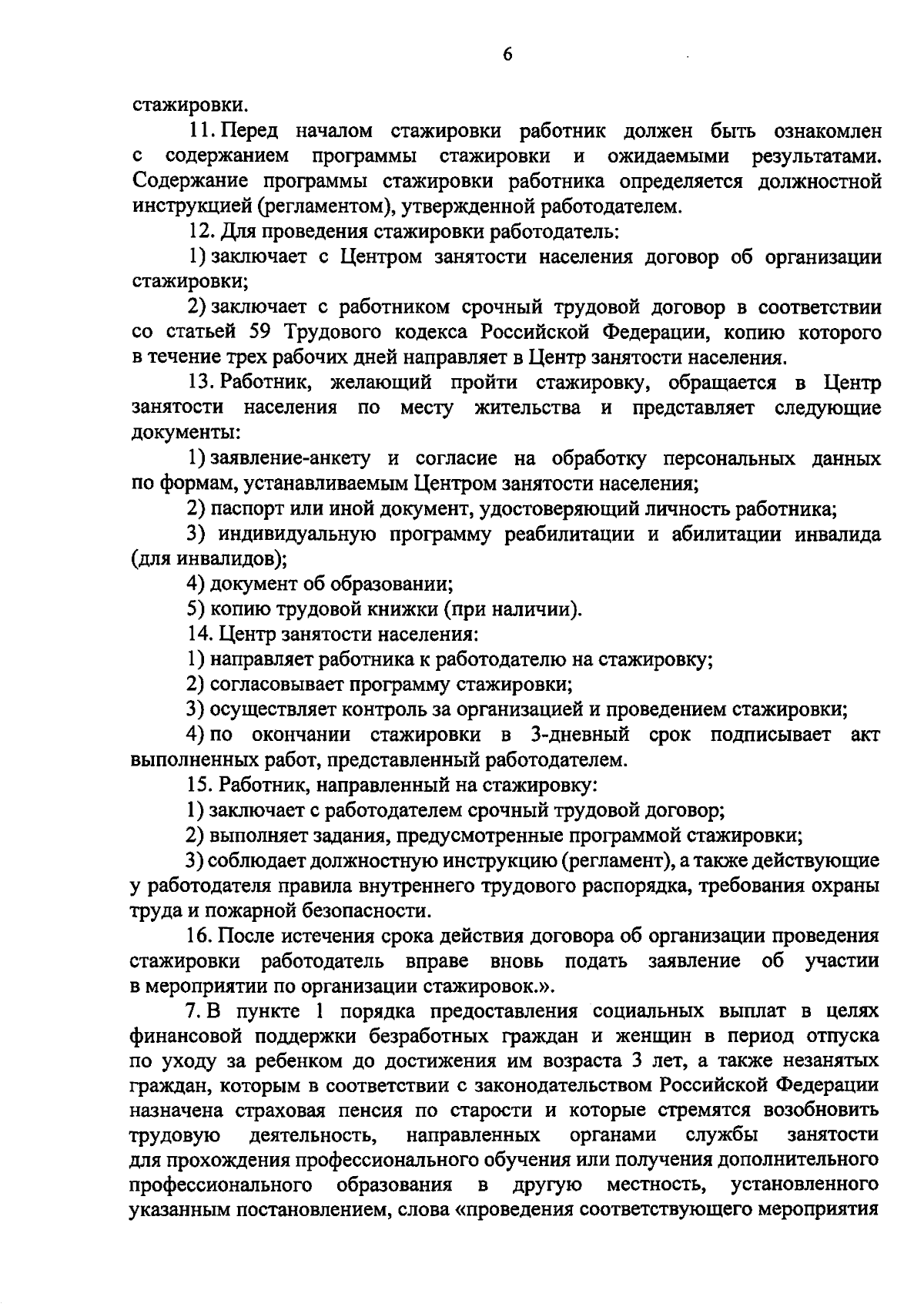 6

стажировки.

11. Перед началом стажировки работник должен быть ознакомлен с содержанием программы стажировки и ожидаемыми результатами. Содержание программы стажировки работника определяется должностной инструкцией (регламентом), утвержденной работодателем.

12. Для проведения стажировки работодатель:

1) заключает с Центром занятости населения договор об организации стажировки;

2) заключает с работником срочный трудовой договор в соответствии со статьей 59 Трудового кодекса Российской Федерации, копию которого в течение трех рабочих дней направляет в Центр занятости населения.

13. Работник, желающий пройти стажировку, обращается в Центр занятости населения по месту жительства и представляет следующие документы:

1) заявление-анкету и согласие на обработку персональных данных по формам, устанавливаемым Центром занятости населения;

2) паспорт или иной документ, удостоверяющий личность работника;

3) индивидуальную программу реабилитации и абилитации инвалида (для инвалидов);

4) документ об образовании;

5) копию трудовой книжки (при наличии).

14. Центр занятости населения:

1) направляет работника к работодателю на стажировку;

2) согласовывает программу стажировки;

3) осуществляет контроль за организацией и проведением стажировки;

4) по окончании стажировки в 3-дневный срок подписывает акт выполненных работ, представленный работодателем.

15. Работник, направленный на стажировку:

1) заключает с работодателем срочный трудовой договор;

2) выполняет задания, предусмотренные программой стажировки;

3) соблюдает должностную инструкцию (регламент), а также действующие у работодателя правила внутреннего трудового распорядка, требования охраны труда и пожарной безопасности.

16. После истечения срока действия договора об организации проведения стажировки работодатель вправе вновь подать заявление об участии в мероприятии по организации стажировок.».

7. В пункте 1 порядка предоставления социальных выплат в целях финансовой поддержки безработных граждан и женщин в период отпуска по уходу за ребенком до достижения им возраста 3 лет, а также незанятых граждан, которым в соответствии с законодательством Российской Федерации назначена страховая пенсия по старости и которые стремятся возобновить трудовую деятельность, направленных органами службы занятости для прохождения профессионального обучения или получения дополнительного профессионального образования в другую местность, установленного указанным постановлением, слова «проведения соответствующего мероприятия